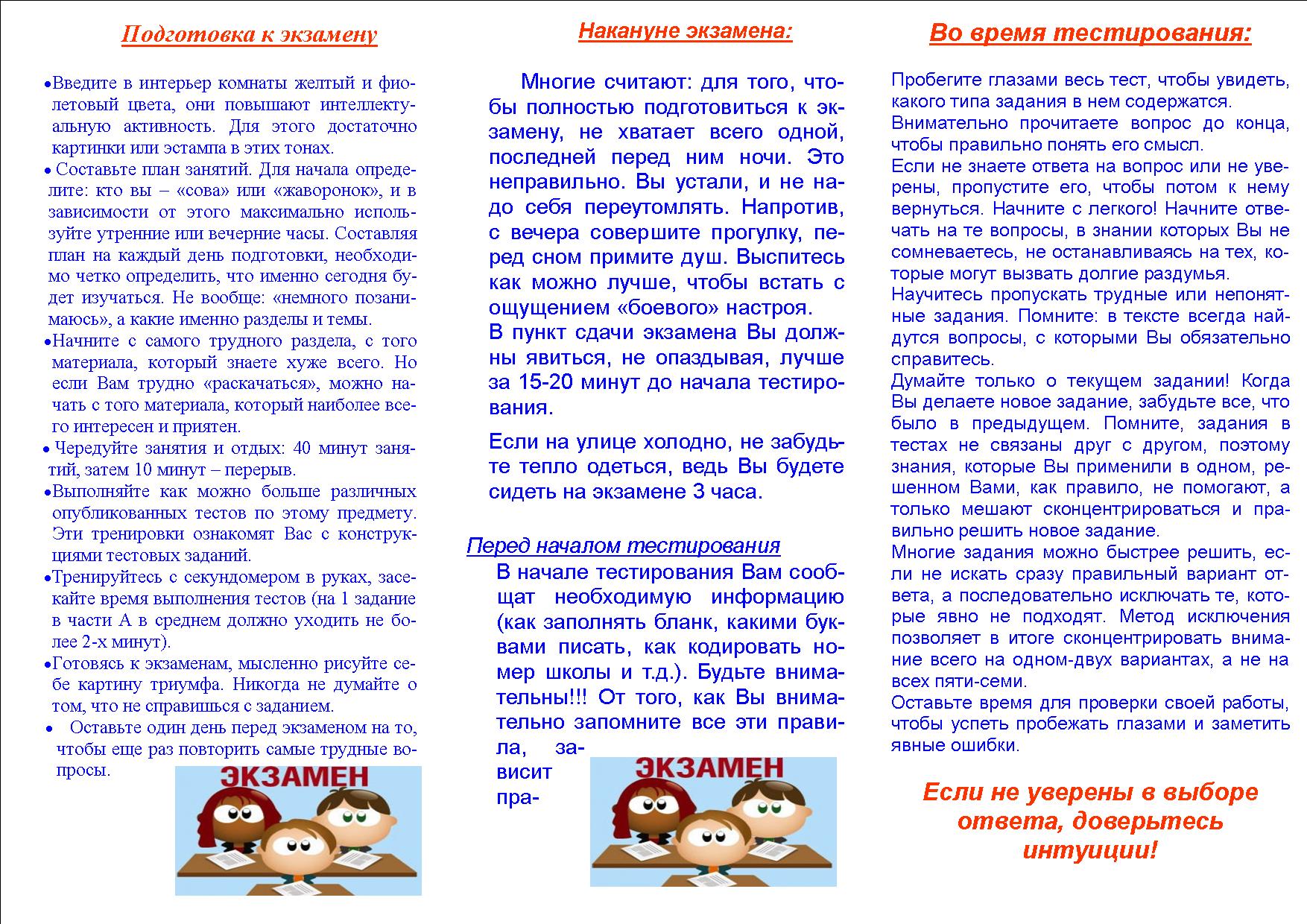 Подготовка к экзамену

• Введите в интерьер комнаты желтый и фиолетовый цвета, они повышают интеллектуальную активность. Для этого достаточно картинки или эстампа в этих тонах.
• Составьте план занятий. Для начала определите: кто вы – «сова» или «жаворонок», и в зависимости от этого максимально используйте утренние или вечерние часы. Составляя план на каждый день подготовки, необходимо четко определить, что именно сегодня будет изучаться. Не вообще: «немного позанимаюсь», а какие именно разделы и темы.
• Начните с самого трудного раздела, с того материала, который знаете хуже всего. Но если Вам трудно «раскачаться», можно начать с того материала, который наиболее всего интересен и приятен.
• Чередуйте занятия и отдых: 40 минут занятий, затем 10 минут – перерыв.
• Выполняйте как можно больше различных опубликованных тестов по этому предмету. Эти тренировки ознакомят Вас с конструкциями тестовых заданий.
• Тренируйтесь с секундомером в руках, засекайте время выполнения тестов (на 1 задание в части А в среднем должно уходить не более 2-х минут).
• Готовясь к экзаменам, мысленно рисуйте себе картину триумфа. Никогда не думайте о том, что не справишься с заданием.
• Оставьте один день перед экзаменом на то, чтобы еще раз повторить самые трудные вопросы.

ЭКЗАМЕН

Накануне экзамена:

Многие считают: для того, чтобы полностью подготовиться к экзамену, не хватает всего одной, последней перед ним ночи. Это неправильно. Вы устали, и не надо себя переутомлять. Напротив, с вечера совершите прогулку, перед сном примите душ. Выспитесь как можно лучше, чтобы встать с ощущением «боевого» настроя.
В пункт сдачи экзамена Вы должны явиться, не опаздывая, лучше за 15-20 минут до начала тестирования.

Если на улице холодно, не забудьте тепло одеться, ведь Вы будете сидеть на экзамене 3 часа.

Перед началом тестирования
В начале тестирования Вам сообщат необходимую информацию (как заполнять бланк, какими буквами писать, как кодировать номер школы и т.д.). Будьте внимательны!!! От того, как Вы внимательно запомните все эти правила, зависит пра-

ЭКЗАМЕН

Во время тестирования:

Пробегите глазами весь тест, чтобы увидеть, какого типа задания в нем содержатся.
Внимательно прочитаете вопрос до конца, чтобы правильно понять его смысл.
Если не знаете ответа на вопрос или не уверены, пропустите его, чтобы потом к нему вернуться. Начните с легкого! Начните отвечать на те вопросы, в знании которых Вы не сомневаетесь, не останавливаясь на тех, которые могут вызвать долгие раздумья.
Научитесь пропускать трудные или непонятные задания. Помните: в тексте всегда найдутся вопросы, с которыми Вы обязательно справитесь.
Думайте только о текущем задании! Когда Вы делаете новое задание, забудьте все, что было в предыдущем. Помните, задания в тестах не связаны друг с другом, поэтому знания, которые Вы применили в одном, решенном Вами, как правило, не помогают, а только мешают сконцентрироваться и правильно решить новое задание.
Многие задания можно быстрее решить, если не искать сразу правильный вариант ответа, а последовательно исключать те, которые явно не подходят. Метод исключения позволяет в итоге сконцентрировать внимание всего на одном-двух вариантах, а не на всех пяти-семи.
Оставьте время для проверки своей работы, чтобы успеть пробежать глазами и заметить явные ошибки.

Если не уверены в выборе ответа, доверьтесь интуиции!